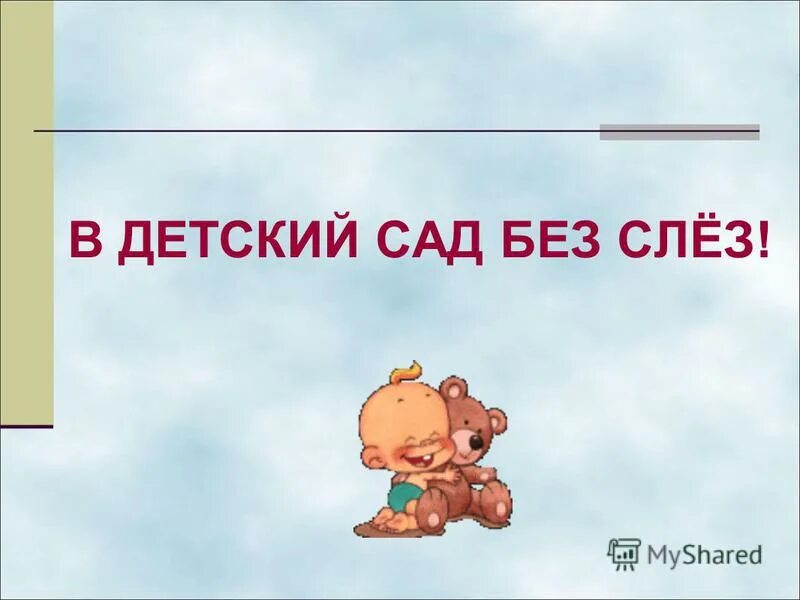 В ДЕТСКИЙ САД БЕЗ СЛЁЗ!

MyShared